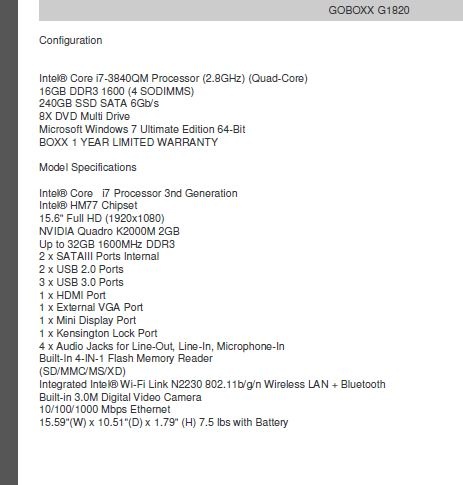 GOBOXX G1820

Configuration

Intel® Core i7-3840QM Processor (2.8GHz) (Quad-Core)
16GB DDR3 1600 (4 SODIMMS)
240GB SSD SATA 6Gb/s
8X DVD Multi Drive
Microsoft Windows 7 Ultimate Edition 64-Bit
BOXX 1 YEAR LIMITED WARRANTY

Model Specifications

Intel® Core i7 Processor 3nd Generation
Intel® HM77 Chipset
15.6" Full HD (1920x1080)
NVIDIA Quadro K2000M 2GB
Up to 32GB 1600MHz DDR3
2 x SATAIII Ports Internal
2 x USB 2.0 Ports
3 x USB 3.0 Ports
1 x HDMI Port
1 x External VGA Port
1 x Mini Display Port
1 x Kensington Lock Port
4 x Audio Jacks for Line-Out, Line-In, Microphone-In
Built-In 4-IN-1 Flash Memory Reader
(SD/MMC/MS/XD)
Integrated Intel® Wi-Fi Link N2230 802.11b/g/n Wireless LAN + Bluetooth
Built-in 3.0M Digital Video Camera
10/100/1000 Mbps Ethernet
15.59"(W) x 10.51"(D) x 1.79" (H) 7.5 lbs with Battery